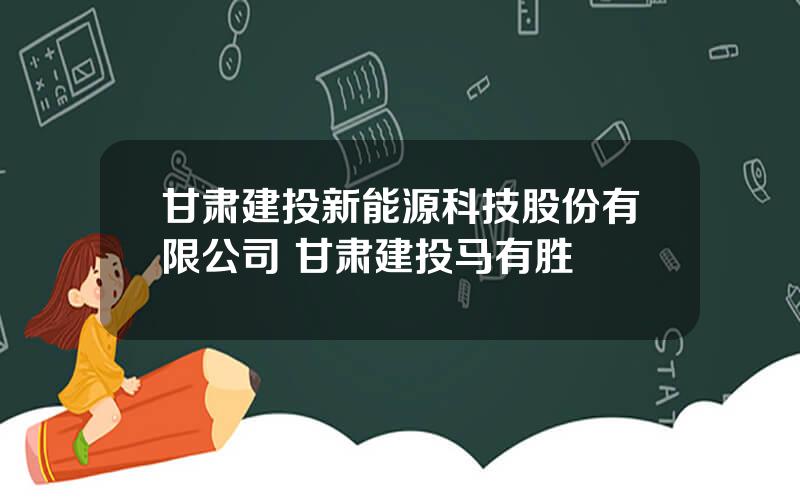 甘肃建投新能源科技股份有限公司 甘肃建投马有胜

STAT